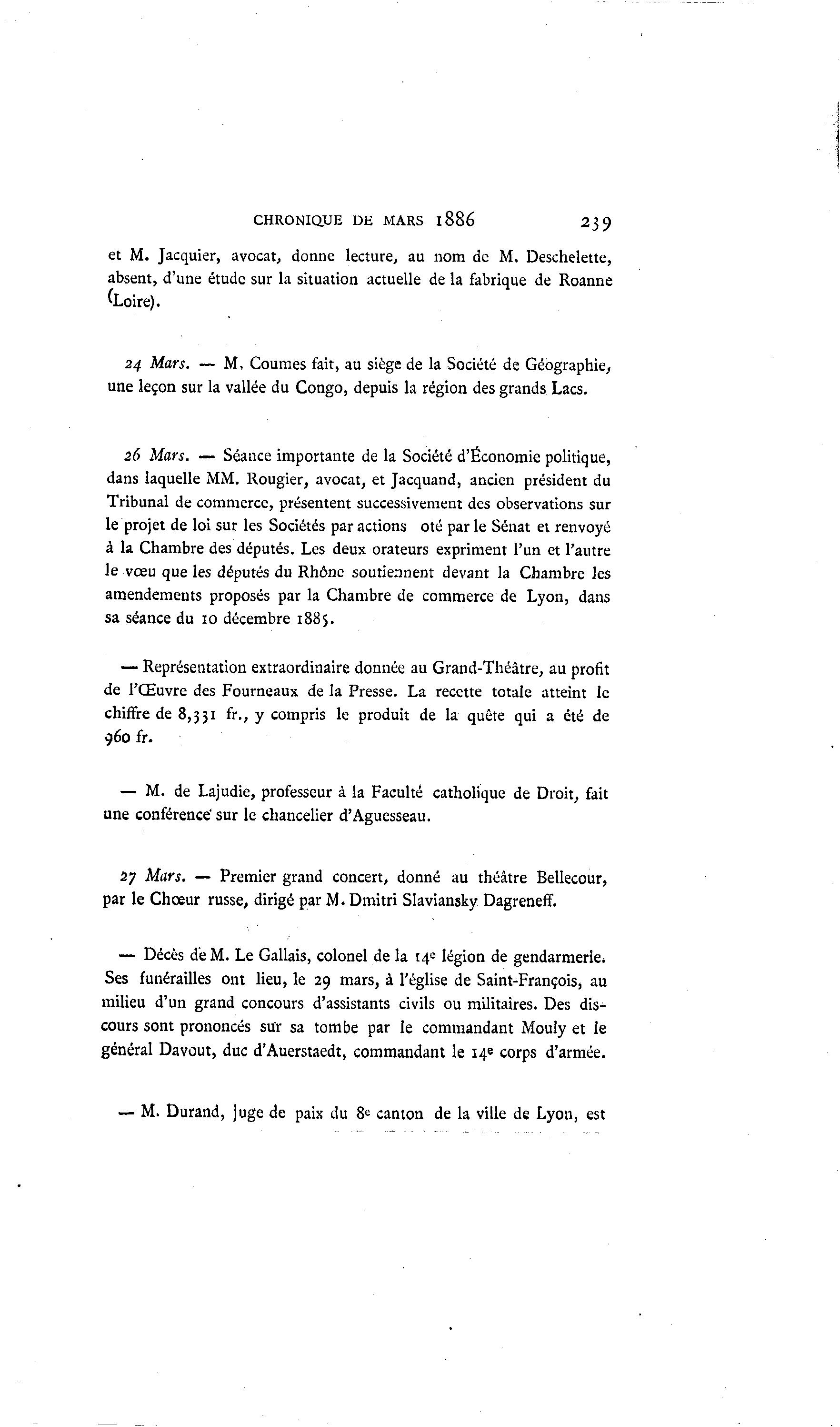 CHRONIQUE DE MARS 1886 239

et M. Jacquier, avocat, donne lecture, au nom de M. Deschelette, absent, d'une étude sur la situation actuelle de la fabrique de Roanne (Loire).

24 Mars. — M. Coumes fait, au siège de la Société de Géographie, une leçon sur la vallée du Congo, depuis la région des grands Lacs.

26 Mars. — Séance importante de la Société d'Économie politique, dans laquelle MM. Rougier, avocat, et Jacquand, ancien président du Tribunal de commerce, présentent successivement des observations sur le projet de loi sur les Sociétés par actions oté par le Sénat et renvoyé à la Chambre des députés. Les deux orateurs expriment l'un et l'autre le vœu que les députés du Rhône soutiennent devant la Chambre les amendements proposés par la Chambre de commerce de Lyon, dans sa séance du 10 décembre 1885.

— Représentation extraordinaire donnée au Grand-Théâtre, au profit de l'Œuvre des Fourneaux de la Presse. La recette totale atteint le chiffre de 8,331 fr., y compris le produit de la quête qui a été de 960 fr.

— M. de Lajudie, professeur à la Faculté catholique de Droit, fait une conférence sur le chancelier d'Aguesseau.

27 Mars. — Premier grand concert, donné au théâtre Bellecour, par le Chœur russe, dirigé par M. Dmitri Slaviansky Dagreneff.

— Décès de M. Le Gallais, colonel de la 14e légion de gendarmerie. Ses funérailles ont lieu, le 29 mars, à l'église de Saint-François, au milieu d'un grand concours d'assistants civils ou militaires. Des discours sont prononcés sur sa tombe par le commandant Mouly et le général Davout, duc d'Auerstaedt, commandant le 14e corps d'armée.

— M. Durand, juge de paix du 8e canton de la ville de Lyon, est